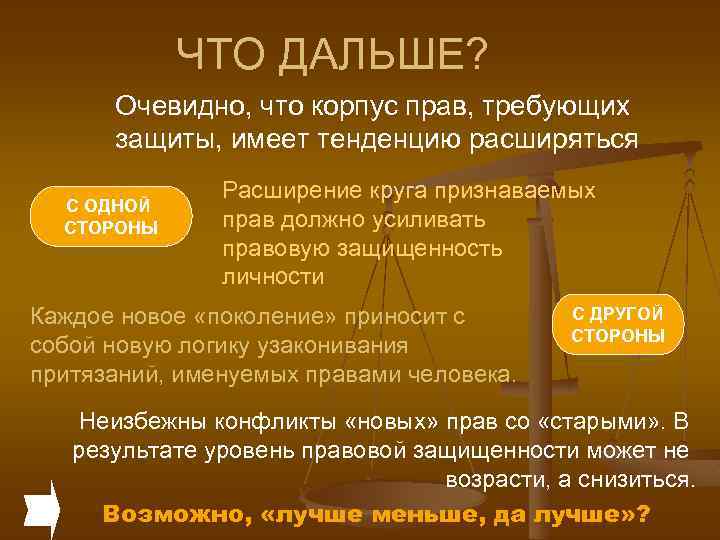 ЧТО ДАЛЬШЕ?

Очевидно, что корпус прав, требующих защиты, имеет тенденцию расширяться

С ОДНОЙ СТОРОНЫ

Расширение круга признаваемых прав должно усиливать правовую защищенность личности

Каждое новое «поколение» приносит с собой новую логику узаконивания притязаний, именуемых правами человека.

С ДРУГОЙ СТОРОНЫ

Неизбежны конфликты «новых» прав со «старыми». В результате уровень правовой защищенности может не возрасти, а снизиться.

Возможно, «лучше меньше, да лучше»?